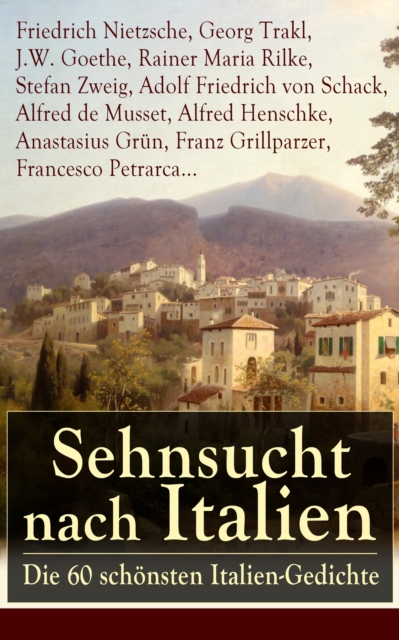 Friedrich Nietzsche, Georg Trakl, J.W. Goethe, Rainer Maria Rilke, Stefan Zweig, Adolf Friedrich von Schack, Alfred de Musset, Alfred Henschke, Anastasius Grün, Franz Grillparzer, Francesco Petrarca...

Sehnsucht nach Italien

Die 60 schönsten Italien-Gedichte